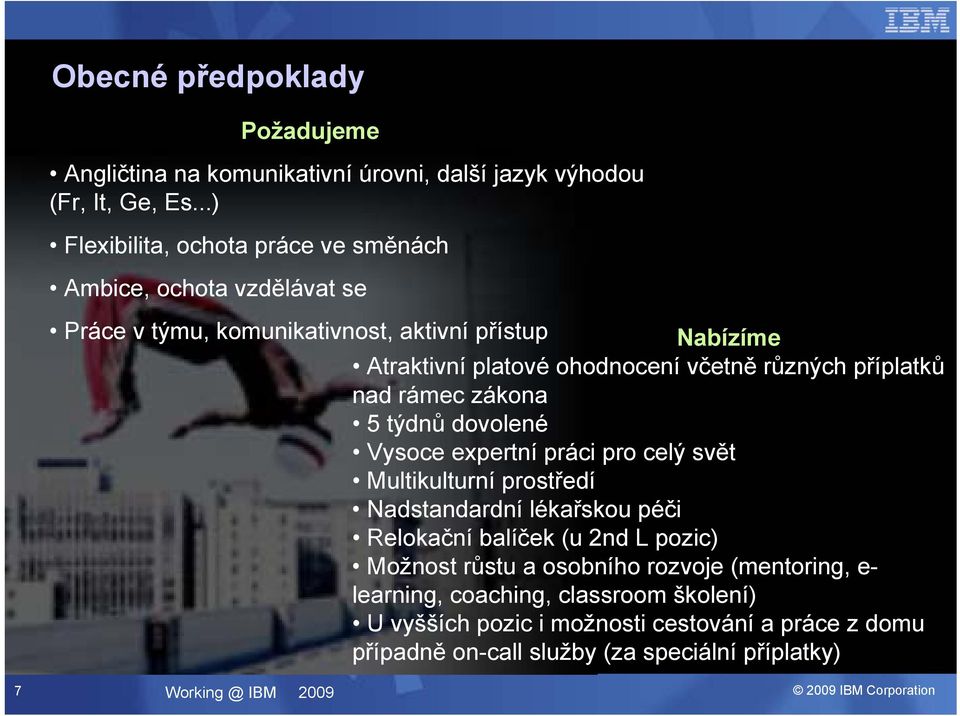 IBM

Obecné předpoklady

Požadujeme

• Angličtina na komunikativní úrovni, další jazyk výhodou (Fr, It, Ge, Es...)

• Flexibilita, ochota práce ve směnách

• Ambice, ochota vzdělávat se

• Práce v týmu, komunikativnost, aktivní přístup

Nabízíme

• Atraktivní platové ohodnocení včetně různých příplatků nad rámec zákona
• 5 týdnů dovolené
• Vysoce expertní práci pro celý svět
• Multikulturní prostředí
• Nadstandardní lékařskou péči
• Relokační balíček (u 2nd L pozic)
• Možnost růstu a osobního rozvoje (mentoring, e-learning, coaching, classroom školení)
• U vyšších pozic i možnosti cestování a práce z domu případně on-call služby (za speciální příplatky)

7 Working @ IBM 2009 © 2009 IBM Corporation